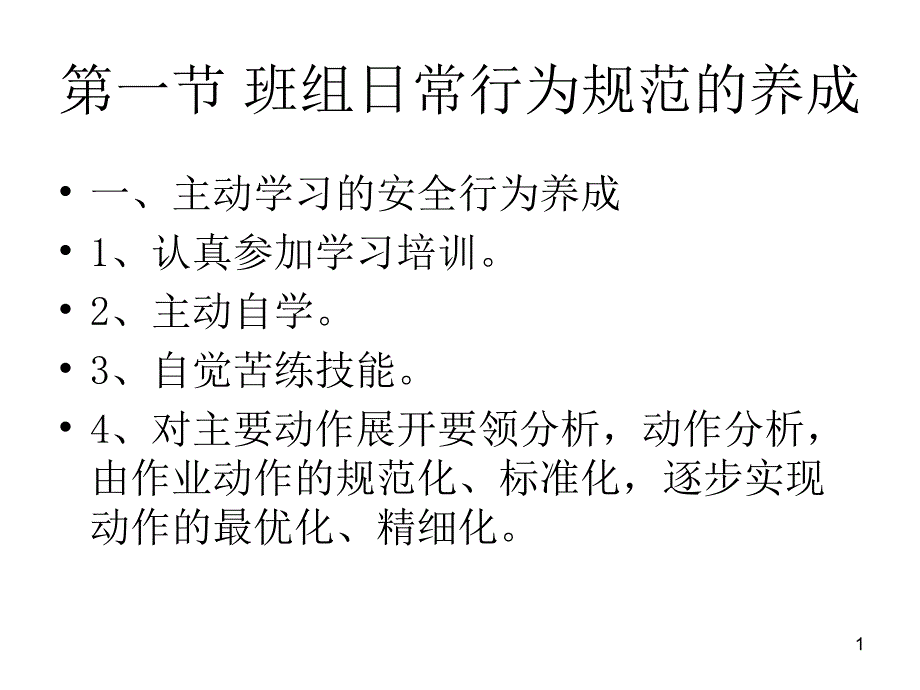 第一节 班组日常行为规范的养成

• 一、主动学习的安全行为养成
• 1、认真参加学习培训。
• 2、主动自学。
• 3、自觉苦练技能。
• 4、对主要动作展开要领分析，动作分析，由作业动作的规范化、标准化，逐步实现动作的最优化、精细化。

1